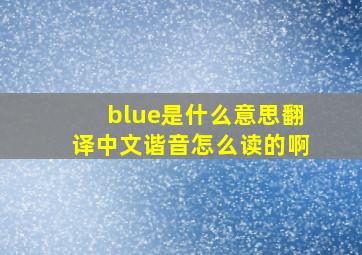 blue是什么意思翻译中文谐音怎么读的啊